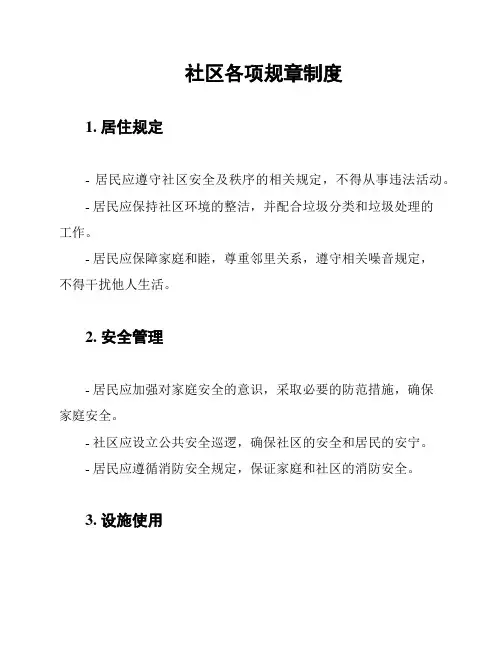 社区各项规章制度

1. 居住规定

- 居民应遵守社区安全及秩序的相关规定，不得从事违法活动。

- 居民应保持社区环境的整洁，并配合垃圾分类和垃圾处理的工作。

- 居民应保障家庭和睦，尊重邻里关系，遵守相关噪音规定，不得干扰他人生活。

2. 安全管理

- 居民应加强对家庭安全的意识，采取必要的防范措施，确保家庭安全。

- 社区应设立公共安全巡逻，确保社区的安全和居民的安宁。

- 居民应遵循消防安全规定，保证家庭和社区的消防安全。

3. 设施使用